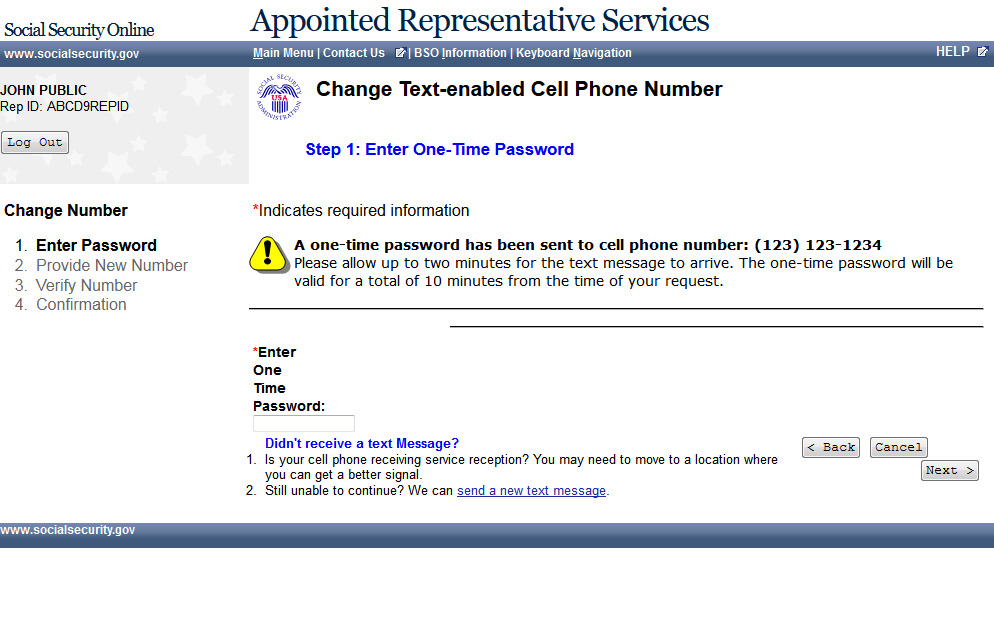 Social Security Online

Appointed Representative Services

www.socialsecurity.gov

Main Menu | Contact Us | BSO Information | Keyboard Navigation

HELP

JOHN PUBLIC
Rep ID: ABCD9REPID

Log Out

SOCIAL SECURITY ADMINISTRATION USA

Change Text-enabled Cell Phone Number

Step 1: Enter One-Time Password

Change Number

1. Enter Password
2. Provide New Number
3. Verify Number
4. Confirmation

*Indicates required information

A one-time password has been sent to cell phone number: (123) 123-1234
Please allow up to two minutes for the text message to arrive. The one-time password will be valid for a total of 10 minutes from the time of your request.

*Enter One Time Password:

Didn't receive a text Message?
1. Is your cell phone receiving service reception? You may need to move to a location where you can get a better signal.
2. Still unable to continue? We can send a new text message.

< Back

Cancel

Next >

www.socialsecurity.gov